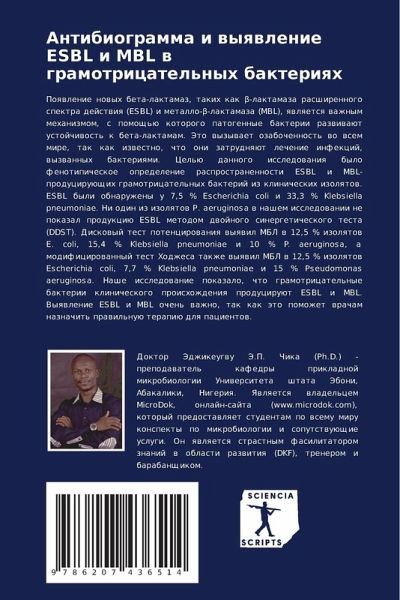 Антибиограмма и выявление ESBL и MBL в грамотрицательных бактериях

Появление новых бета-лактамаз, таких как β-лактамаза расширенного спектра действия (ESBL) и металло-β-лактамаза (MBL), является важным механизмом, с помощью которого патогенные бактерии развивают устойчивость к бета-лактамам. Это вызывает озабоченность во всем мире, так как известно, что они затрудняют лечение инфекций, вызванных бактериями. Целью данного исследования было фенотипическое определение распространенности ESBL и MBL-продуцирующих грамотрицательных бактерий из клинических изолятов. ESBL были обнаружены у 7,5 % Escherichia coli и 33,3 % Klebsiella pneumoniae. Ни один из изолятов P. aeruginosa в нашем исследовании не показал продукцию ESBL методом двойного синергетического теста (DDST). Дисковый тест потенцирования выявил МБЛ в 12,5 % изолятов E. coli, 15,4 % Klebsiella pneumoniae и 10 % P. aeruginosa, а модифицированный тест Ходжеса также выявил МБЛ в 12,5 % изолятов Escherichia coli, 7,7 % Klebsiella pneumoniae и 15 % Pseudomonas aeruginosa. Наше исследование показало, что грамотрицательные бактерии клинического происхождения продуцируют ESBL и MBL. Выявление ESBL и MBL очень важно, так как это поможет врачам назначить правильную терапию для пациентов.

Доктор Эджикеугву Э.П. Чика (Ph.D.) - преподаватель кафедры прикладной микробиологии Университета штата Эбони, Абакалики, Нигерия. Является владельцем MicroDok, онлайн-сайта (www.microdok.com), который предоставляет студентам по всему миру конспекты по микробиологии и сопутствующие услуги. Он является страстным фасилитатором знаний в области развития (DKF), тренером и барабанщиком.

9 786207 436514

SCIENCIA SCRIPTS